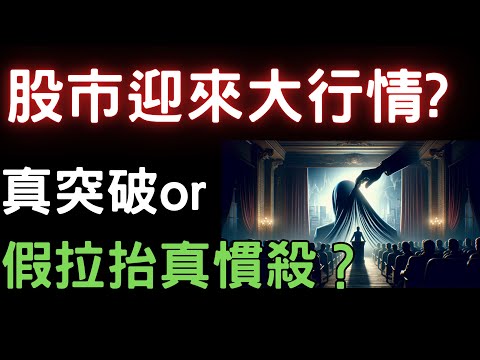 股市迎來大行情?

真突破or

假拉抬真慣殺?